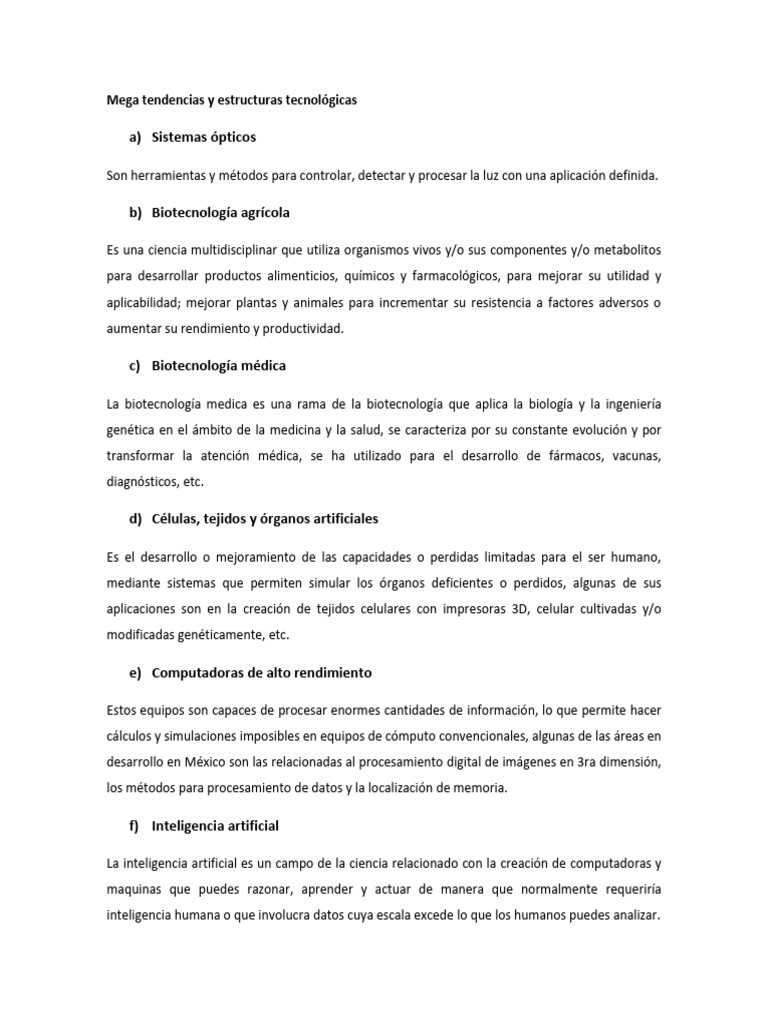 Mega tendencias y estructuras tecnológicas

a) Sistemas ópticos

Son herramientas y métodos para controlar, detectar y procesar la luz con una aplicación definida.

b) Biotecnología agrícola

Es una ciencia multidisciplinar que utiliza organismos vivos y/o sus componentes y/o metabolitos para desarrollar productos alimenticios, químicos y farmacológicos, para mejorar su utilidad y aplicabilidad; mejorar plantas y animales para incrementar su resistencia a factores adversos o aumentar su rendimiento y productividad.

c) Biotecnología médica

La biotecnología medica es una rama de la biotecnología que aplica la biología y la ingeniería genética en el ámbito de la medicina y la salud, se caracteriza por su constante evolución y por transformar la atención médica, se ha utilizado para el desarrollo de fármacos, vacunas, diagnósticos, etc.

d) Células, tejidos y órganos artificiales

Es el desarrollo o mejoramiento de las capacidades o perdidas limitadas para el ser humano, mediante sistemas que permiten simular los órganos deficientes o perdidos, algunas de sus aplicaciones son en la creación de tejidos celulares con impresoras 3D, celular cultivadas y/o modificadas genéticamente, etc.

e) Computadoras de alto rendimiento

Estos equipos son capaces de procesar enormes cantidades de información, lo que permite hacer cálculos y simulaciones imposibles en equipos de cómputo convencionales, algunas de las áreas en desarrollo en México son las relacionadas al procesamiento digital de imágenes en 3ra dimensión, los métodos para procesamiento de datos y la localización de memoria.

f) Inteligencia artificial

La inteligencia artificial es un campo de la ciencia relacionado con la creación de computadoras y maquinas que puedes razonar, aprender y actuar de manera que normalmente requeriría inteligencia humana o que involucra datos cuya escala excede lo que los humanos puedes analizar.